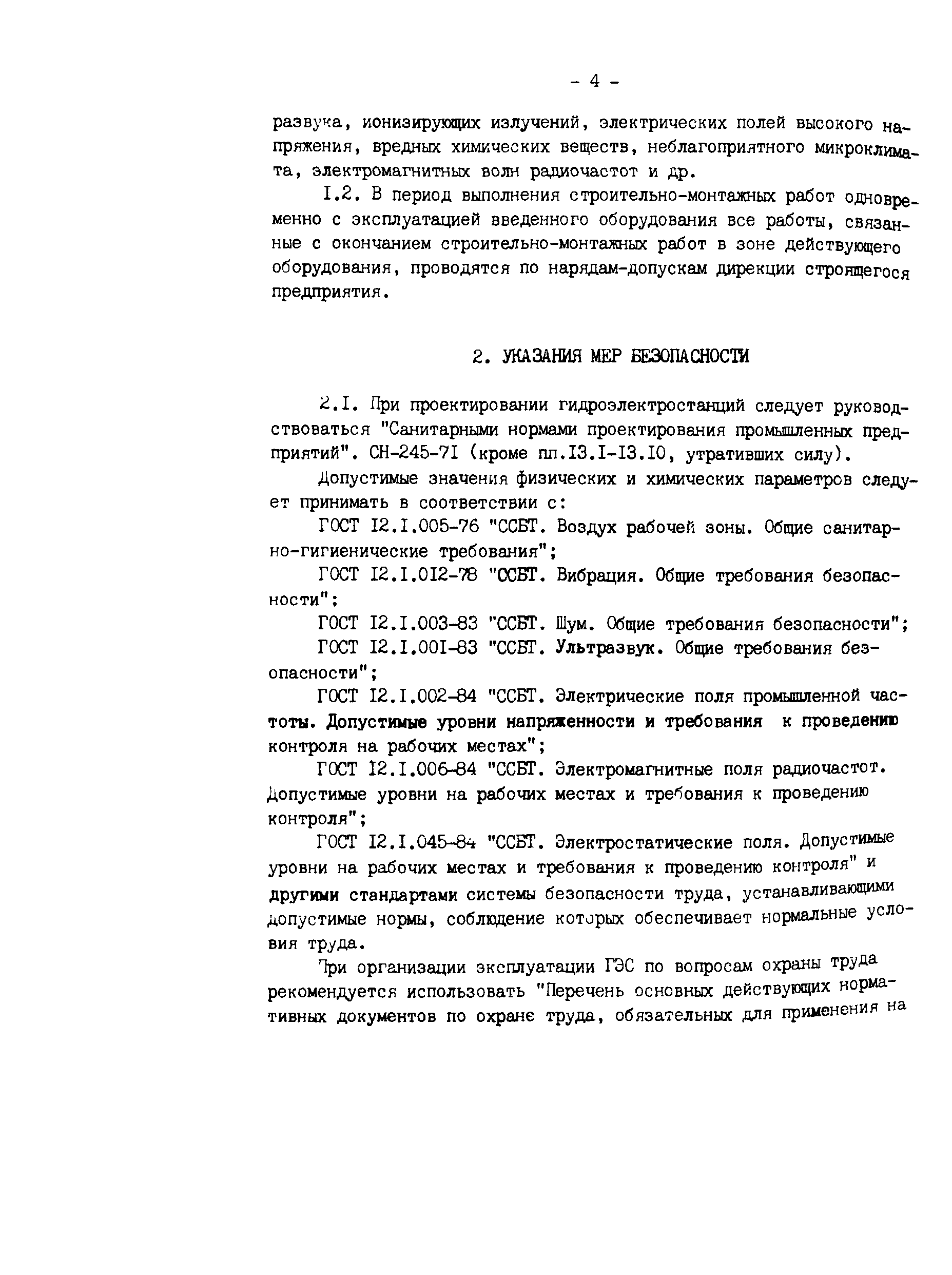 - 4 -

развука, ионизирующих излучений, электрических полей высокого напряжения, вредных химических веществ, неблагоприятного микроклимата, электромагнитных волн радиочастот и др.

I.2. В период выполнения строительно-монтажных работ одновременно с эксплуатацией введенного оборудования все работы, связанные с окончанием строительно-монтажных работ в зоне действующего оборудования, проводятся по нарядам-допускам дирекции строящегося предприятия.

2. УКАЗАНИЯ МЕР БЕЗОПАСНОСТИ

2.I. При проектировании гидроэлектростанций следует руководствоваться "Санитарными нормами проектирования промышленных предприятий". СН-245-7I (кроме пп.I3.I-I3.I0, утративших силу).

Допустимые значения физических и химических параметров следует принимать в соответствии с:

ГОСТ I2.I.005-76 "ССБТ. Воздух рабочей зоны. Общие санитарно-гигиенические требования";

ГОСТ I2.I.0I2-78 "ССБТ. Вибрация. Общие требования безопасности";

ГОСТ I2.I.003-83 "ССБТ. Шум. Общие требования безопасности";

ГОСТ I2.I.00I-83 "ССБТ. Ультразвук. Общие требования безопасности";

ГОСТ I2.I.002-84 "ССБТ. Электрические поля промышленной частоты. Допустимые уровни напряженности и требования к проведению контроля на рабочих местах";

ГОСТ I2.I.006-84 "ССБТ. Электромагнитные поля радиочастот. Допустимые уровни на рабочих местах и требования к проведению контроля";

ГОСТ I2.I.045-84 "ССБТ. Электростатические поля. Допустимые уровни на рабочих местах и требования к проведению контроля" и другими стандартами системы безопасности труда, устанавливающими допустимые нормы, соблюдение которых обеспечивает нормальные условия труда.

При организации эксплуатации ГЭС по вопросам охраны труда рекомендуется использовать "Перечень основных действующих нормативных документов по охране труда, обязательных для применения на